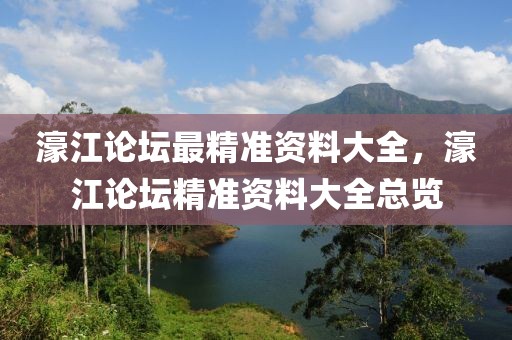 濠江论坛最精准资料大全，濠江论坛精准资料大全总览